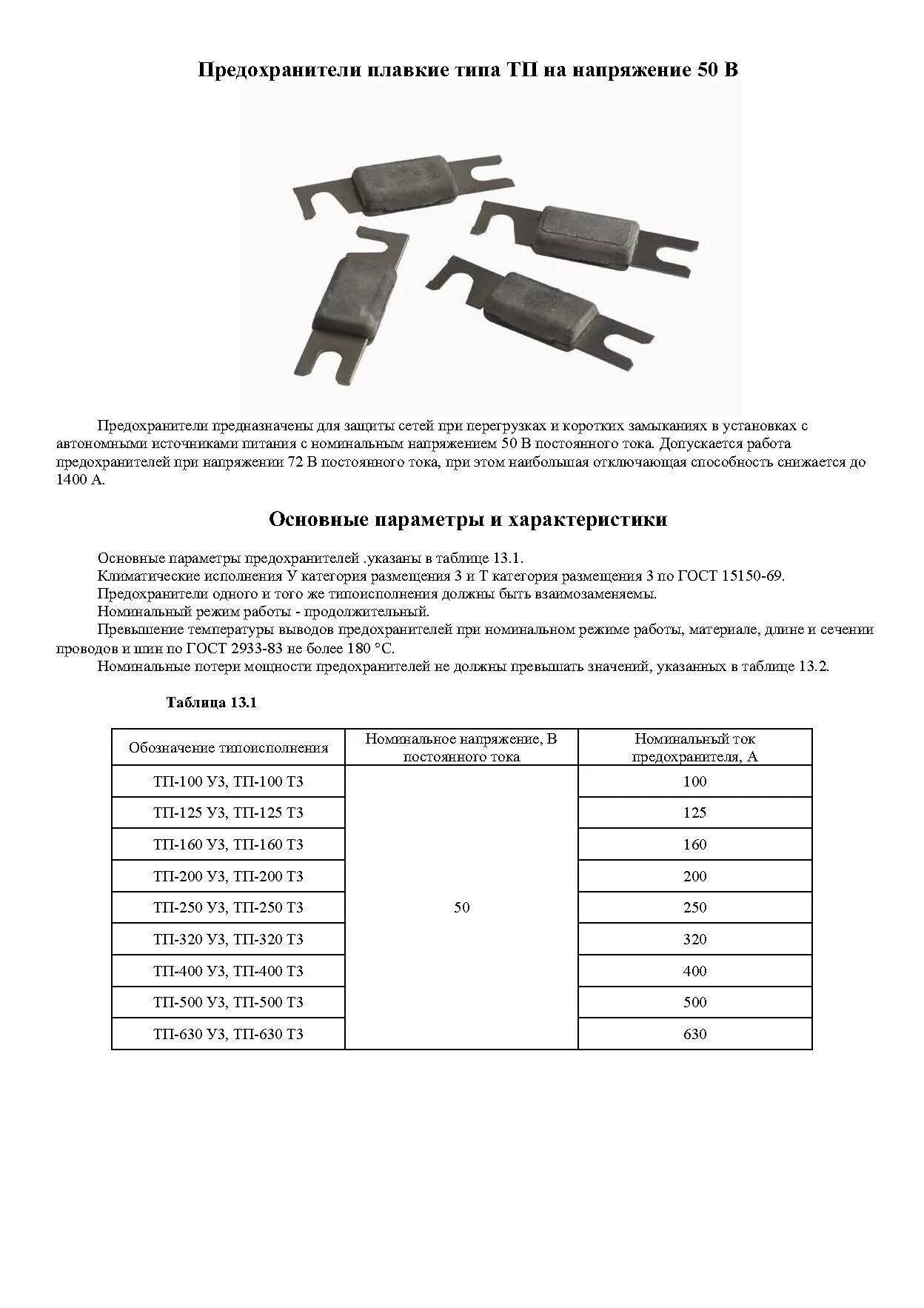 Предохранители плавкие типа ТП на напряжение 50 В

Предохранители предназначены для защиты сетей при перегрузках и коротких замыканиях в установках с автономными источниками питания с номинальным напряжением 50 В постоянного тока. Допускается работа предохранителей при напряжении 72 В постоянного тока, при этом наибольшая отключающая способность снижается до 1400 А.

Основные параметры и характеристики

Основные параметры предохранителей .указаны в таблице 13.1.
Климатические исполнения У категория размещения 3 и Т категория размещения 3 по ГОСТ 15150-69.
Предохранители одного и того же типоисполнения должны быть взаимозаменяемы.
Номинальный режим работы - продолжительный.
Превышение температуры выводов предохранителей при номинальном режиме работы, материале, длине и сечении проводов и шин по ГОСТ 2933-83 не более 180 °С.
Номинальные потери мощности предохранителей не должны превышать значений, указанных в таблице 13.2.

Таблица 13.1

| Обозначение типоисполнения | Номинальное напряжение, В постоянного тока | Номинальный ток предохранителя, А |
|---|---|---|
| ТП-100 У3, ТП-100 Т3 | 50 | 100 |
| ТП-125 У3, ТП-125 Т3 | | 125 |
| ТП-160 У3, ТП-160 Т3 | | 160 |
| ТП-200 У3, ТП-200 Т3 | | 200 |
| ТП-250 У3, ТП-250 Т3 | | 250 |
| ТП-320 У3, ТП-320 Т3 | | 320 |
| ТП-400 У3, ТП-400 Т3 | | 400 |
| ТП-500 У3, ТП-500 Т3 | | 500 |
| ТП-630 У3, ТП-630 Т3 | | 630 |